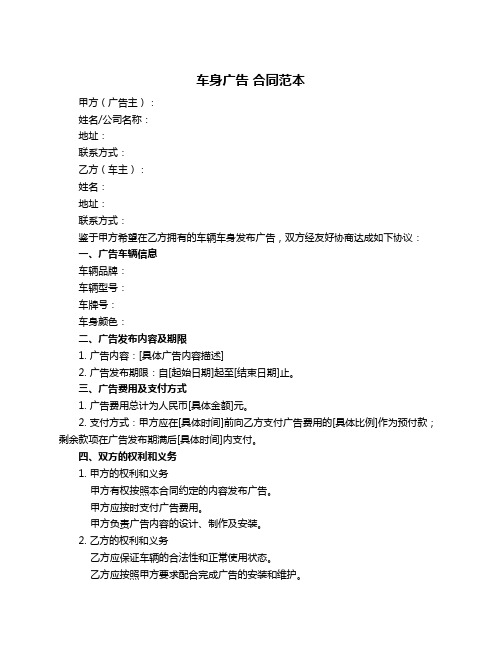 车身广告 合同范本

甲方（广告主）：

姓名/公司名称：

地址：

联系方式：

乙方（车主）：

姓名：

地址：

联系方式：

鉴于甲方希望在乙方拥有的车辆车身发布广告，双方经友好协商达成如下协议：

一、广告车辆信息

车辆品牌：

车辆型号：

车牌号：

车身颜色：

二、广告发布内容及期限

1. 广告内容：[具体广告内容描述]

2. 广告发布期限：自[起始日期]起至[结束日期]止。

三、广告费用及支付方式

1. 广告费用总计为人民币[具体金额]元。

2. 支付方式：甲方应在[具体时间]前向乙方支付广告费用的[具体比例]作为预付款；剩余款项在广告发布期满后[具体时间]内支付。

四、双方的权利和义务

1. 甲方的权利和义务

甲方有权按照本合同约定的内容发布广告。

甲方应按时支付广告费用。

甲方负责广告内容的设计、制作及安装。

2. 乙方的权利和义务

乙方应保证车辆的合法性和正常使用状态。

乙方应按照甲方要求配合完成广告的安装和维护。